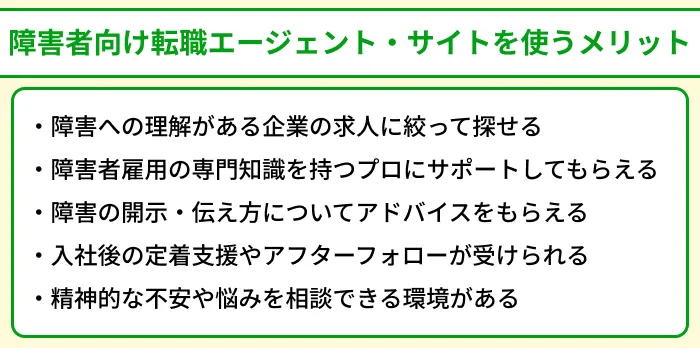 障害者向け転職エージェント・サイトを使うメリット

・障害への理解がある企業の求人に絞って探せる
・障害者雇用の専門知識を持つプロにサポートしてもらえる
・障害の開示・伝え方についてアドバイスをもらえる
・入社後の定着支援やアフターフォローが受けられる
・精神的な不安や悩みを相談できる環境がある